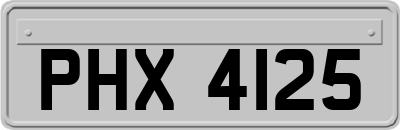 PHX 4125